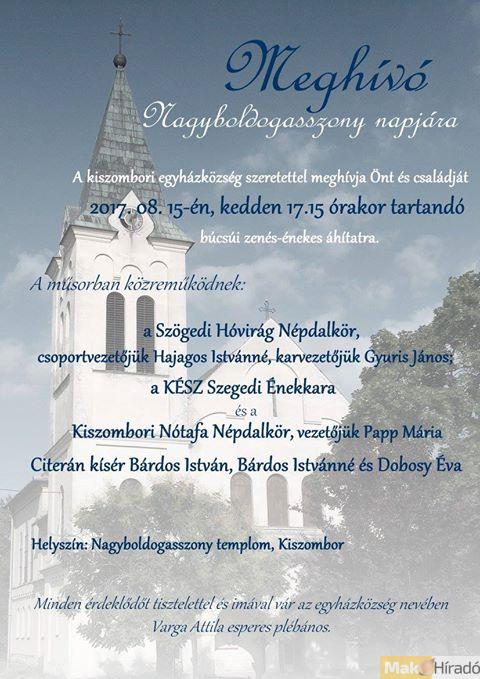 Meghívó
Nagyboldogasszony napjára

A kiszombori egyházközség szeretettel meghívja Önt és családját
2017. 08. 15-én, kedden 17.15 órakor tartandó
búcsúi zenés-énekes áhítatra.

A műsorban közreműködnek:

a Szögedi Hóvirág Népdalkör,
csoportvezetőjük Hajagos Istvánné, karvezetőjük Gyuris János;
a KÉSZ Szegedi Énekkara
és a
Kiszombori Nótafa Népdalkör, vezetőjük Papp Mária
Citerán kísér Bárdos István, Bárdos Istvánné és Dobosy Éva

Helyszín: Nagyboldogasszony templom, Kiszombor

Minden érdeklődőt tisztelettel és imával vár az egyházközség nevében
Varga Attila esperes plébános.

Makó Híradó